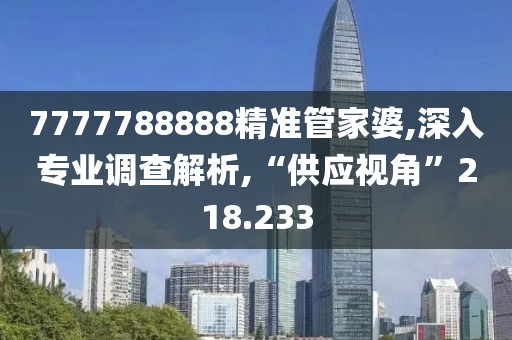 7777788888精准管家婆,深入专业调查解析,“供应视角”218.233